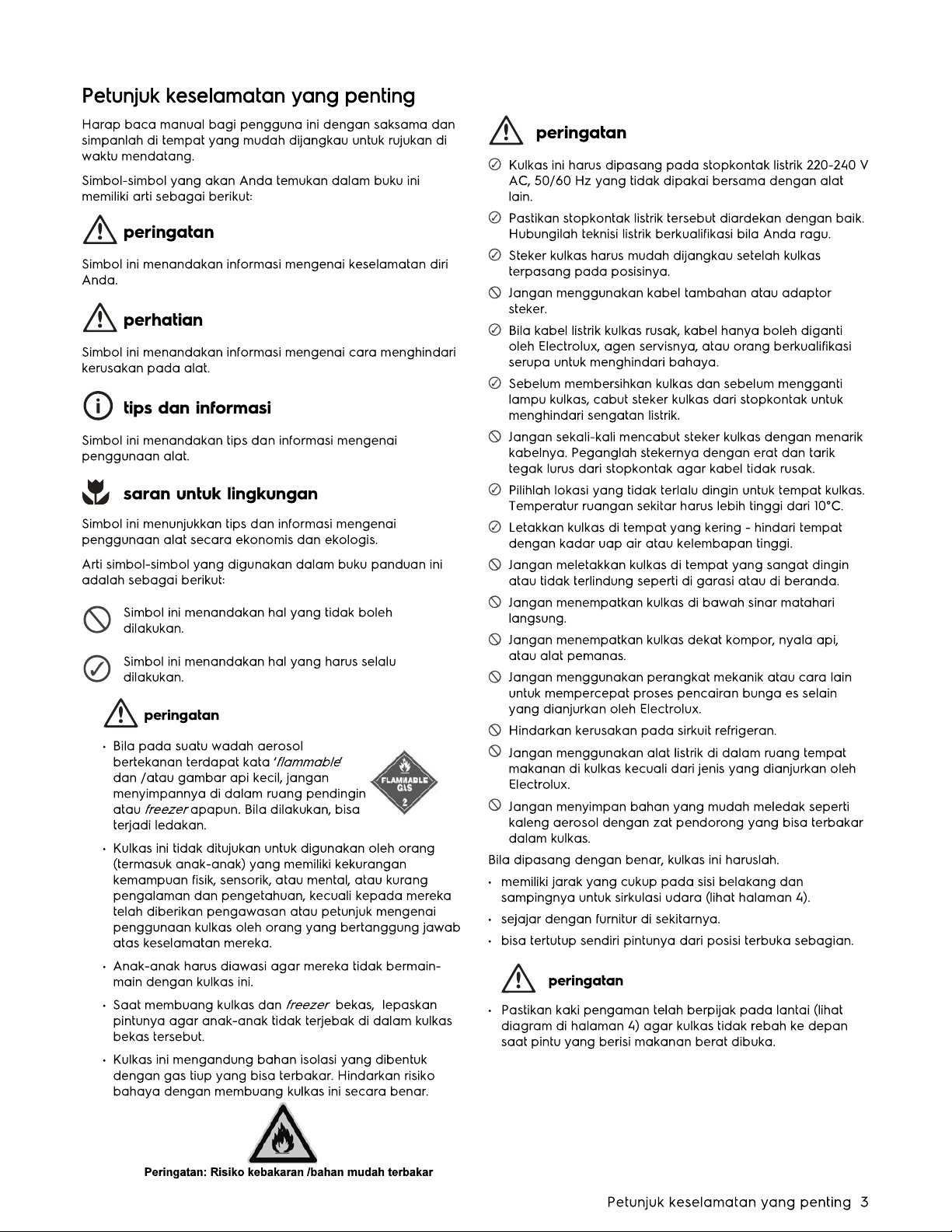 Petunjuk keselamatan yang penting

Harap baca manual bagi pengguna ini dengan saksama dan simpanlah di tempat yang mudah dijangkau untuk rujukan di waktu mendatang.

Simbol-simbol yang akan Anda temukan dalam buku ini memiliki arti sebagai berikut:

peringatan

Simbol ini menandakan informasi mengenai keselamatan diri Anda.

perhatian

Simbol ini menandakan informasi mengenai cara menghindari kerusakan pada alat.

tips dan informasi

Simbol ini menandakan tips dan informasi mengenai penggunaan alat.

saran untuk lingkungan

Simbol ini menunjukkan tips dan informasi mengenai penggunaan alat secara ekonomis dan ekologis.

Arti simbol-simbol yang digunakan dalam buku panduan ini adalah sebagai berikut:

Simbol ini menandakan hal yang tidak boleh dilakukan.

Simbol ini menandakan hal yang harus selalu dilakukan.

peringatan

• Bila pada suatu wadah aerosol bertekanan terdapat kata 'flammable' dan /atau gambar api kecil, jangan menyimpannya di dalam ruang pendingin atau freezer apapun. Bila dilakukan, bisa terjadi ledakan.

FLAMMABLE GAS 2

• Kulkas ini tidak ditujukan untuk digunakan oleh orang (termasuk anak-anak) yang memiliki kekurangan kemampuan fisik, sensorik, atau mental, atau kurang pengalaman dan pengetahuan, kecuali kepada mereka telah diberikan pengawasan atau petunjuk mengenai penggunaan kulkas oleh orang yang bertanggung jawab atas keselamatan mereka.

• Anak-anak harus diawasi agar mereka tidak bermain-main dengan kulkas ini.

• Saat membuang kulkas dan freezer bekas, lepaskan pintunya agar anak-anak tidak terjebak di dalam kulkas bekas tersebut.

• Kulkas ini mengandung bahan isolasi yang dibentuk dengan gas tiup yang bisa terbakar. Hindarkan risiko bahaya dengan membuang kulkas ini secara benar.

Peringatan: Risiko kebakaran /bahan mudah terbakar

peringatan

Kulkas ini harus dipasang pada stopkontak listrik 220-240 V AC, 50/60 Hz yang tidak dipakai bersama dengan alat lain.

Pastikan stopkontak listrik tersebut diardekan dengan baik. Hubungilah teknisi listrik berkualifikasi bila Anda ragu.

Steker kulkas harus mudah dijangkau setelah kulkas terpasang pada posisinya.

Jangan menggunakan kabel tambahan atau adaptor steker.

Bila kabel listrik kulkas rusak, kabel hanya boleh diganti oleh Electrolux, agen servisnya, atau orang berkualifikasi serupa untuk menghindari bahaya.

Sebelum membersihkan kulkas dan sebelum mengganti lampu kulkas, cabut steker kulkas dari stopkontak untuk menghindari sengatan listrik.

Jangan sekali-kali mencabut steker kulkas dengan menarik kabelnya. Peganglah stekernya dengan erat dan tarik tegak lurus dari stopkontak agar kabel tidak rusak.

Pilihlah lokasi yang tidak terlalu dingin untuk tempat kulkas. Temperatur ruangan sekitar harus lebih tinggi dari 10°C.

Letakkan kulkas di tempat yang kering - hindari tempat dengan kadar uap air atau kelembapan tinggi.

Jangan meletakkan kulkas di tempat yang sangat dingin atau tidak terlindung seperti di garasi atau di beranda.

Jangan menempatkan kulkas di bawah sinar matahari langsung.

Jangan menempatkan kulkas dekat kompor, nyala api, atau alat pemanas.

Jangan menggunakan perangkat mekanik atau cara lain untuk mempercepat proses pencairan bunga es selain yang dianjurkan oleh Electrolux.

Hindarkan kerusakan pada sirkuit refrigeran.

Jangan menggunakan alat listrik di dalam ruang tempat makanan di kulkas kecuali dari jenis yang dianjurkan oleh Electrolux.

Jangan menyimpan bahan yang mudah meledak seperti kaleng aerosol dengan zat pendorong yang bisa terbakar dalam kulkas.

Bila dipasang dengan benar, kulkas ini haruslah.

• memiliki jarak yang cukup pada sisi belakang dan sampingnya untuk sirkulasi udara (lihat halaman 4).

• sejajar dengan furnitur di sekitarnya.

• bisa tertutup sendiri pintunya dari posisi terbuka sebagian.

peringatan

• Pastikan kaki pengaman telah berpijak pada lantai (lihat diagram di halaman 4) agar kulkas tidak rebah ke depan saat pintu yang berisi makanan berat dibuka.

Petunjuk keselamatan yang penting 3